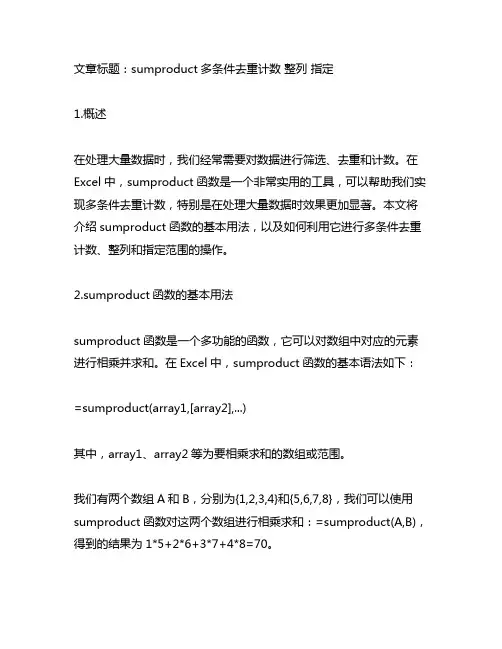 文章标题：sumproduct 多条件去重计数 整列 指定

1.概述

在处理大量数据时，我们经常需要对数据进行筛选、去重和计数。在 Excel 中，sumproduct 函数是一个非常实用的工具，可以帮助我们实现多条件去重计数，特别是在处理大量数据时效果更加显著。本文将介绍 sumproduct 函数的基本用法，以及如何利用它进行多条件去重计数、整列和指定范围的操作。

2.sumproduct 函数的基本用法

sumproduct 函数是一个多功能的函数，它可以对数组中对应的元素进行相乘并求和。在 Excel 中，sumproduct 函数的基本语法如下：

=sumproduct(array1,[array2],...)

其中，array1、array2 等为要相乘求和的数组或范围。

我们有两个数组 A 和 B，分别为{1,2,3,4}和{5,6,7,8}，我们可以使用 sumproduct 函数对这两个数组进行相乘求和：=sumproduct(A,B)，得到的结果为 1*5+2*6+3*7+4*8=70。